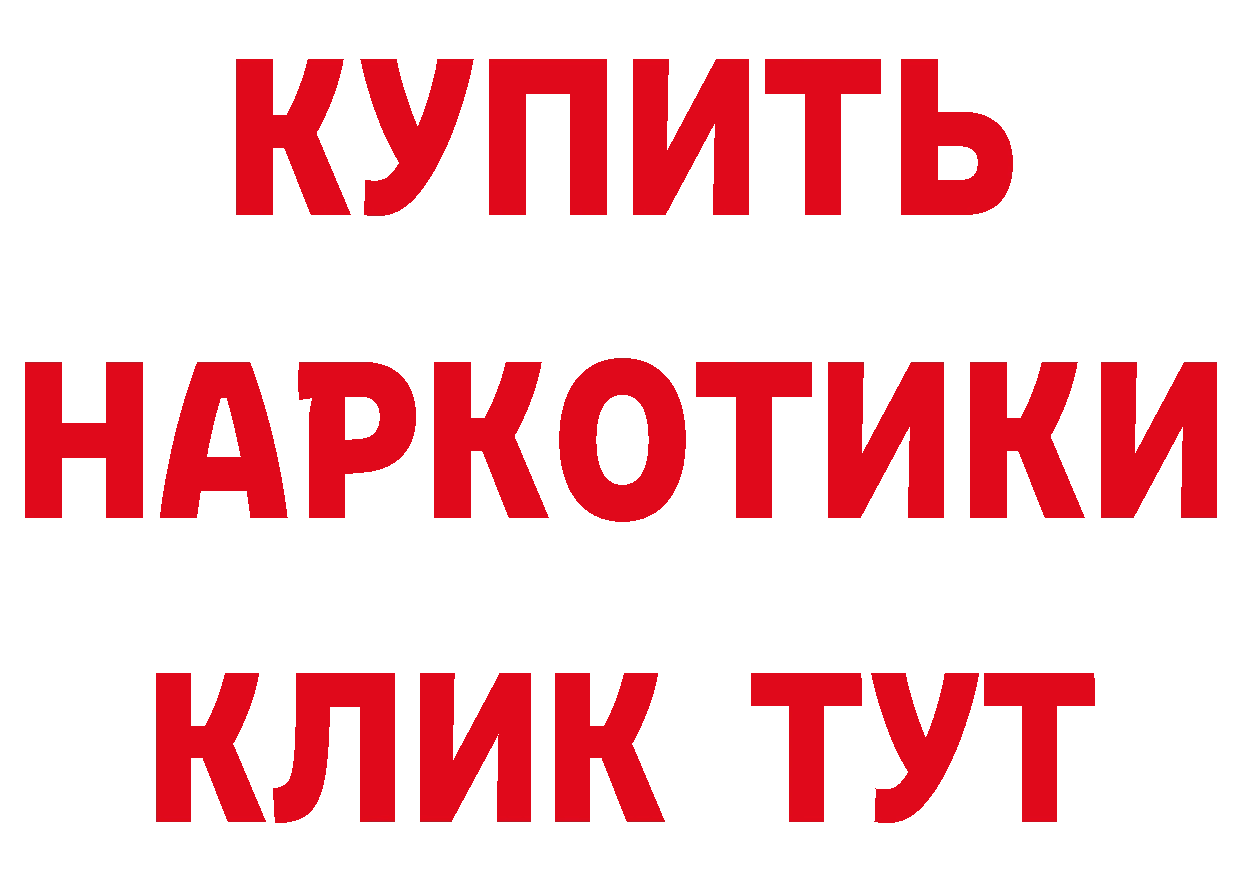 КУПИТЬ НАРКОТИКИ КЛИК ТУТ